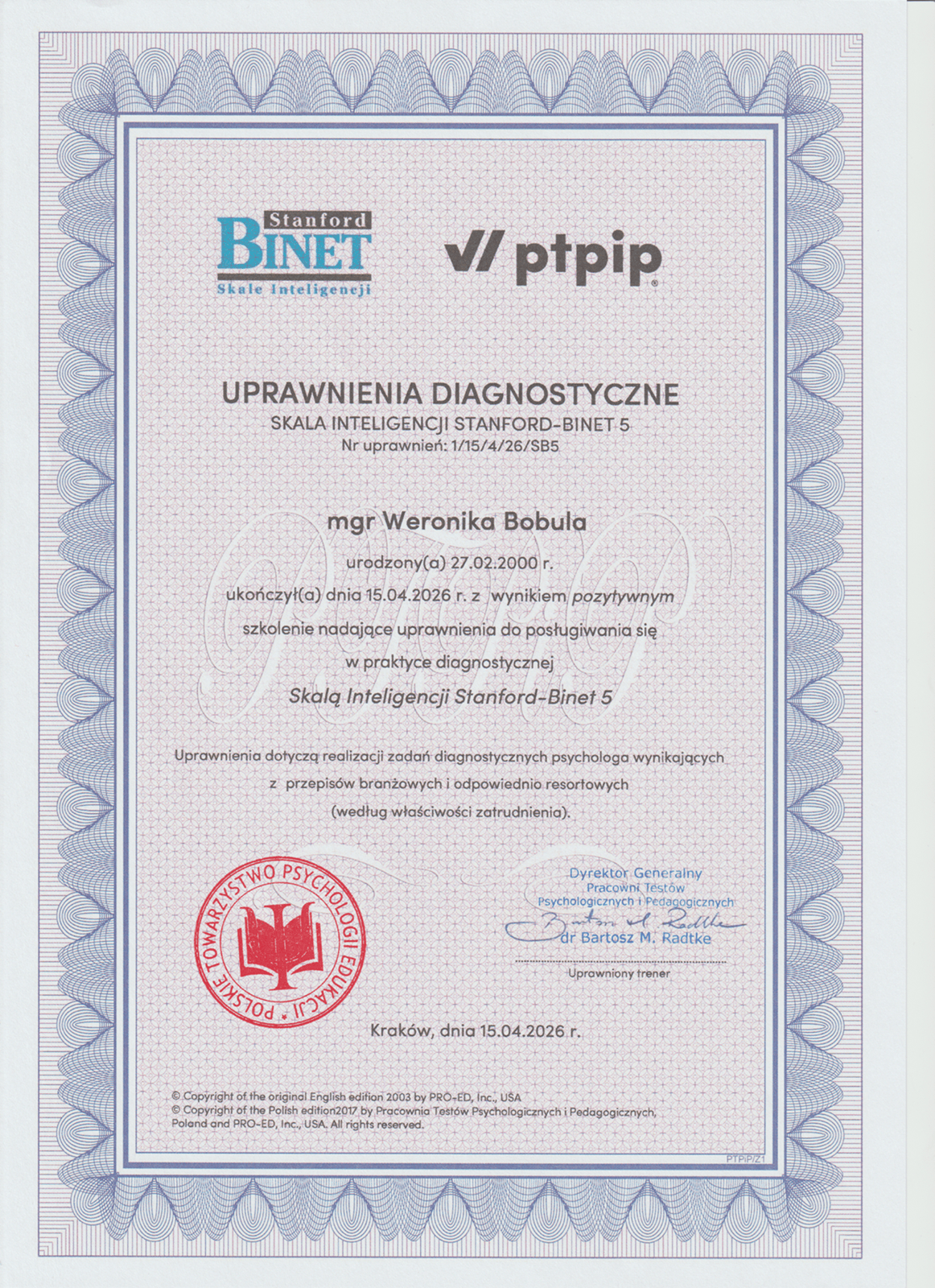 Stanford
BINET
Skale Inteligencji

ptpip

UPRAWNIENIA DIAGNOSTYCZNE
SKALA INTELIGENCJI STANFORD-BINET 5
Nr uprawnień: 1/15/4/26/SB5

mgr Weronika Bobula

urodzony(a) 27.02.2000 r.

ukończył(a) dnia 15.04.2026 r. z wynikiem pozytywnym szkolenie nadające uprawnienia do posługiwania się w praktyce diagnostycznej

Skalą Inteligencji Stanford-Binet 5

Uprawnienia dotyczą realizacji zadań diagnostycznych psychologa wynikających z przepisów branżowych i odpowiednio resortowych (według właściwości zatrudnienia).

POLSKIE TOWARZYSTWO PSYCHOLOGII EDUKACJI

Dyrektor Generalny
Pracowni Testów
Psychologicznych i Pedagogicznych
Bartosz M. Radtke
dr Bartosz M. Radtke

Uprawniony trener

Kraków, dnia 15.04.2026 r.

© Copyright of the original English edition 2003 by PRO-ED, Inc., USA
© Copyright of the Polish edition2017 by Pracownia Testów Psychologicznych i Pedagogicznych, Poland and PRO-ED, Inc., USA. All rights reserved.

PTPiP/Z1